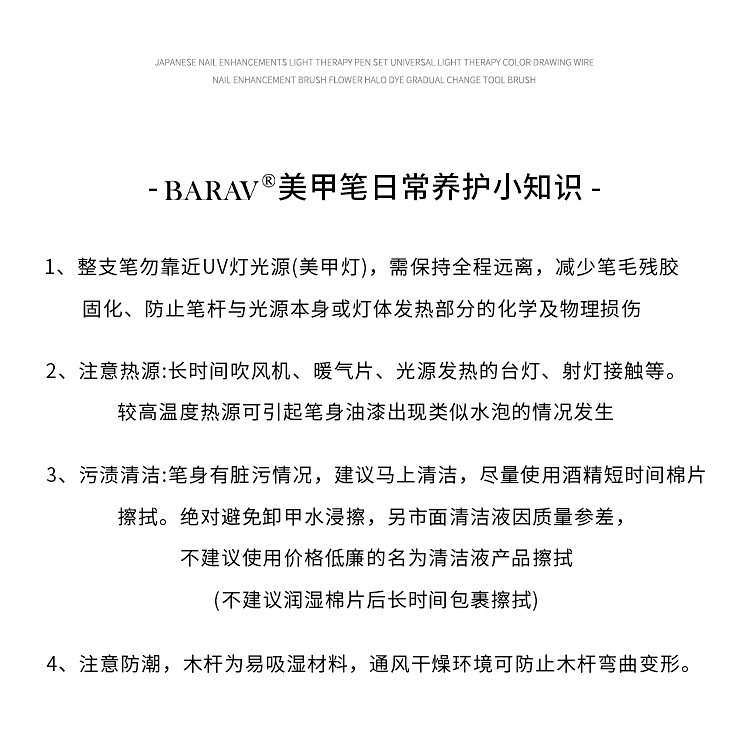 JAPANESE NAIL ENHANCEMENTS LIGHT THERAPY PEN SET UNIVERSAL LIGHT THERAPY COLOR DRAWING WIRE NAIL ENHANCEMENT BRUSH FLOWER HALO DYE GRADUAL CHANGE TOOL BRUSH

- BARAV®美甲笔日常养护小知识 -

1、整支笔勿靠近UV灯光源(美甲灯)，需保持全程远离，减少笔毛残胶固化、防止笔杆与光源本身或灯体发热部分的化学及物理损伤

2、注意热源:长时间吹风机、暖气片、光源发热的台灯、射灯接触等。较高温度热源可引起笔身油漆出现类似水泡的情况发生

3、污渍清洁:笔身有脏污情况，建议马上清洁，尽量使用酒精短时间棉片擦拭。绝对避免卸甲水浸擦，另市面清洁液因质量参差，不建议使用价格低廉的名为清洁液产品擦拭
(不建议润湿棉片后长时间包裹擦拭)

4、注意防潮，木杆为易吸湿材料，通风干燥环境可防止木杆弯曲变形。